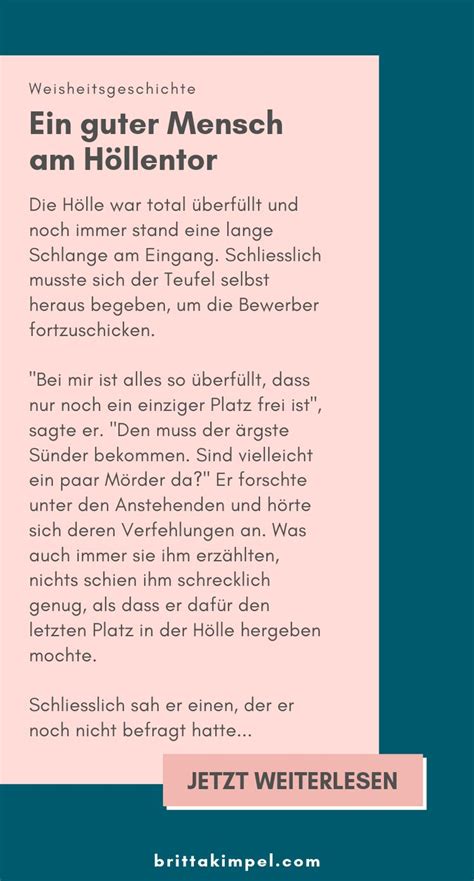 Weisheitsgeschichte

Ein guter Mensch am Höllentor

Die Hölle war total überfüllt und noch immer stand eine lange Schlange am Eingang. Schliesslich musste sich der Teufel selbst heraus begeben, um die Bewerber fortzuschicken.

"Bei mir ist alles so überfüllt, dass nur noch ein einziger Platz frei ist", sagte er. "Den muss der ärgste Sünder bekommen. Sind vielleicht ein paar Mörder da?" Er forschte unter den Anstehenden und hörte sich deren Verfehlungen an. Was auch immer sie ihm erzählten, nichts schien ihm schrecklich genug, als dass er dafür den letzten Platz in der Hölle hergeben mochte.

Schliesslich sah er einen, der er noch nicht befragt hatte...

JETZT WEITERLESEN

brittakimpel.com